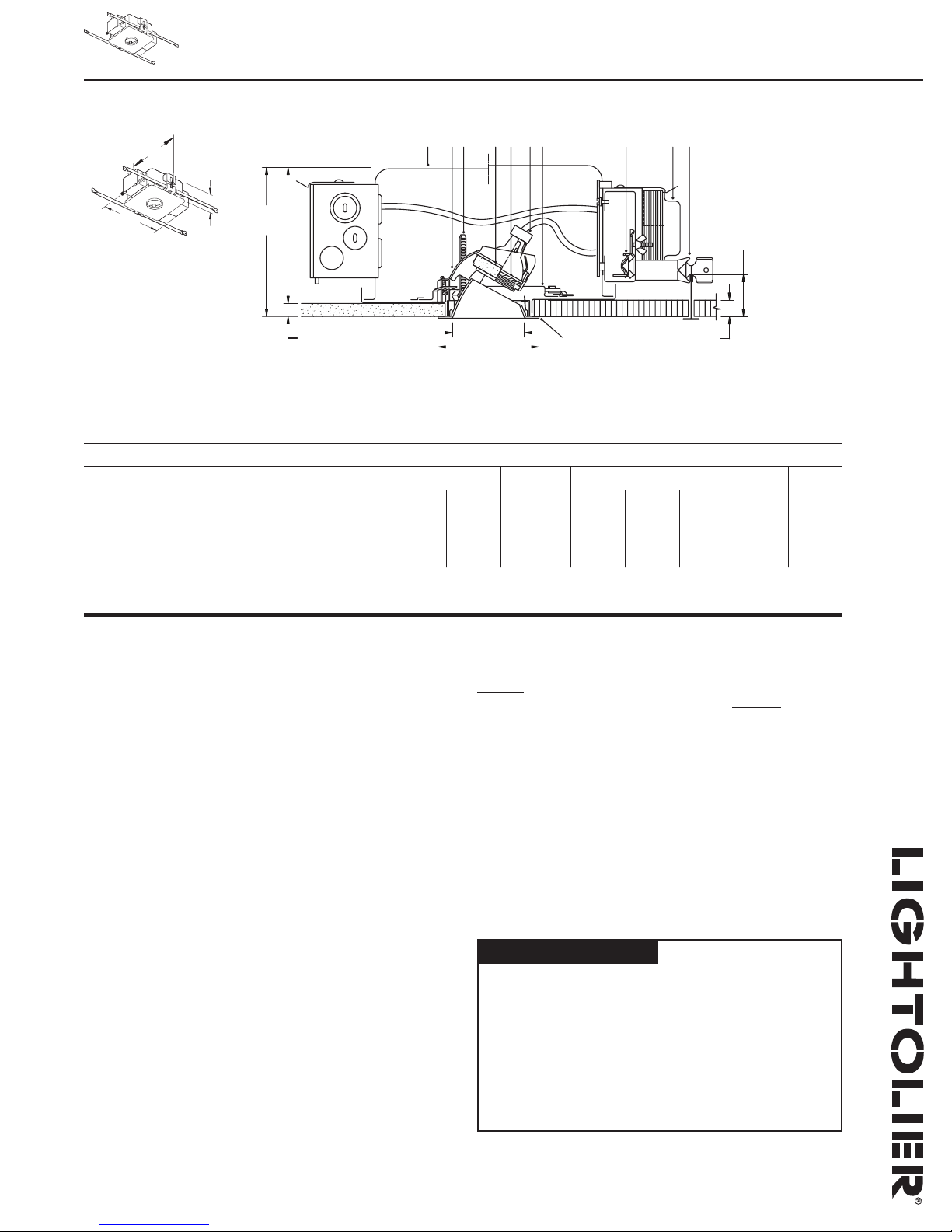 LIGHTOLIER®